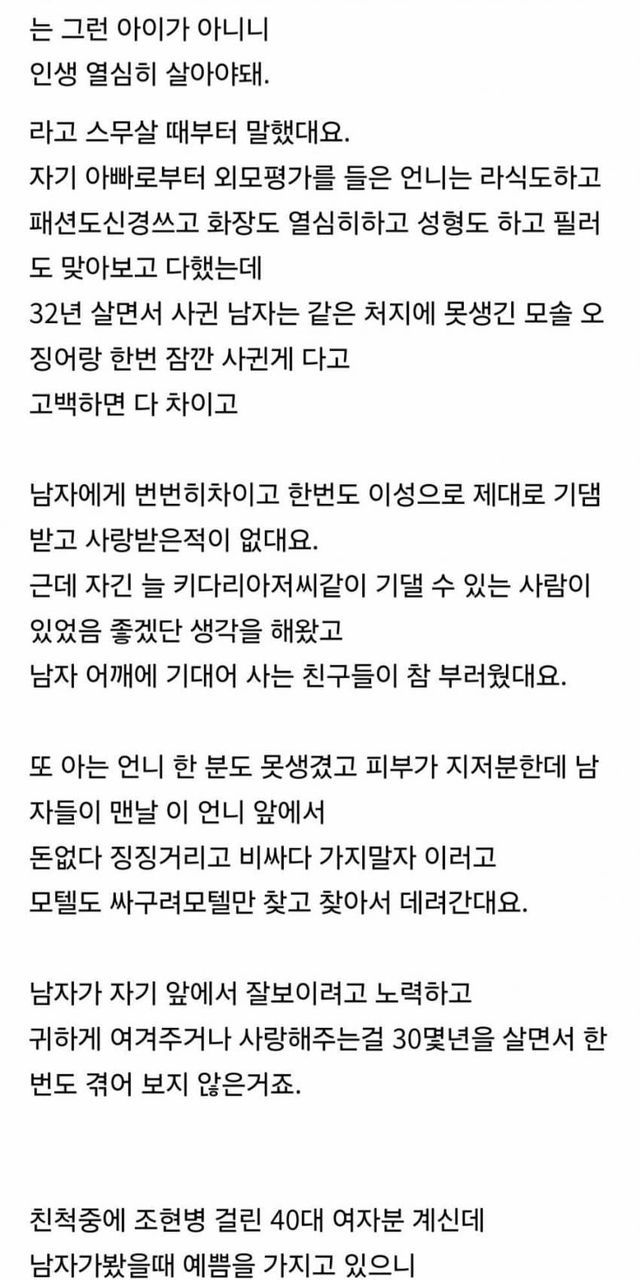 는 그런 아이가 아니니
인생 열심히 살아야돼.

라고 스무살 때부터 말했대요.
자기 아빠로부터 외모평가를 들은 언니는 라식도하고 패션도신경쓰고 화장도 열심히하고 성형도 하고 필러도 맞아보고 다했는데
32년 살면서 사귄 남자는 같은 처지에 못생긴 모솔 오징어랑 한번 잠깐 사귄게 다고
고백하면 다 차이고

남자에게 번번히차이고 한번도 이성으로 제대로 기댐받고 사랑받은적이 없대요.
근데 자긴 늘 키다리아저씨같이 기댈 수 있는 사람이 있었음 좋겠단 생각을 해왔고
남자 어깨에 기대어 사는 친구들이 참 부러웠대요.

또 아는 언니 한 분도 못생겼고 피부가 지저분한데 남자들이 맨날 이 언니 앞에서
돈없다 징징거리고 비싸다 가지말자 이러고
모텔도 싸구려모텔만 찾고 찾아서 데려간대요.

남자가 자기 앞에서 잘보이려고 노력하고
귀하게 여겨주거나 사랑해주는걸 30몇년을 살면서 한번도 겪어 보지 않은거죠.

친척중에 조현병 걸린 40대 여자분 계신데
남자가봤을때 예쁨을 가지고 있으니